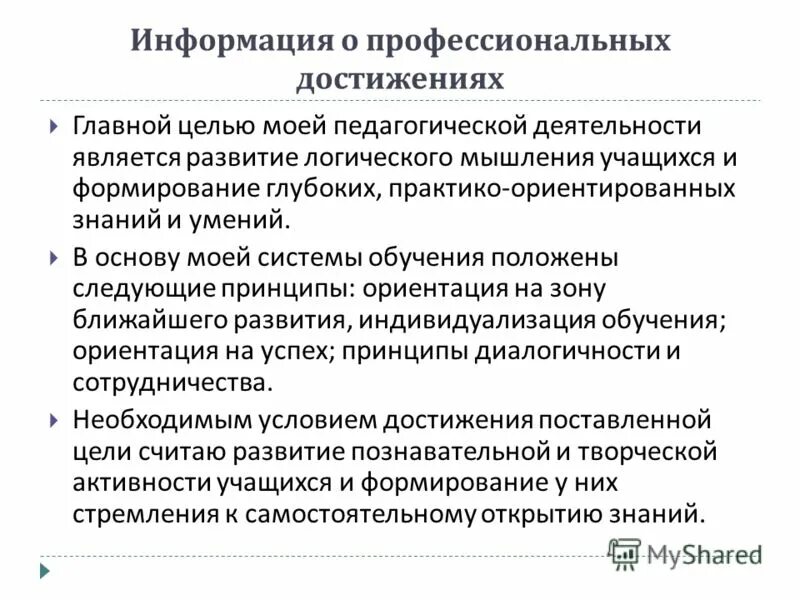 Информация о профессиональных достижениях

Главной целью моей педагогической деятельности является развитие логического мышления учащихся и формирование глубоких, практико-ориентированных знаний и умений.

В основу моей системы обучения положены следующие принципы: ориентация на зону ближайшего развития, индивидуализация обучения; ориентация на успех; принципы диалогичности и сотрудничества.

Необходимым условием достижения поставленной цели считаю развитие познавательной и творческой активности учащихся и формирование у них стремления к самостоятельному открытию знаний.

MyShared